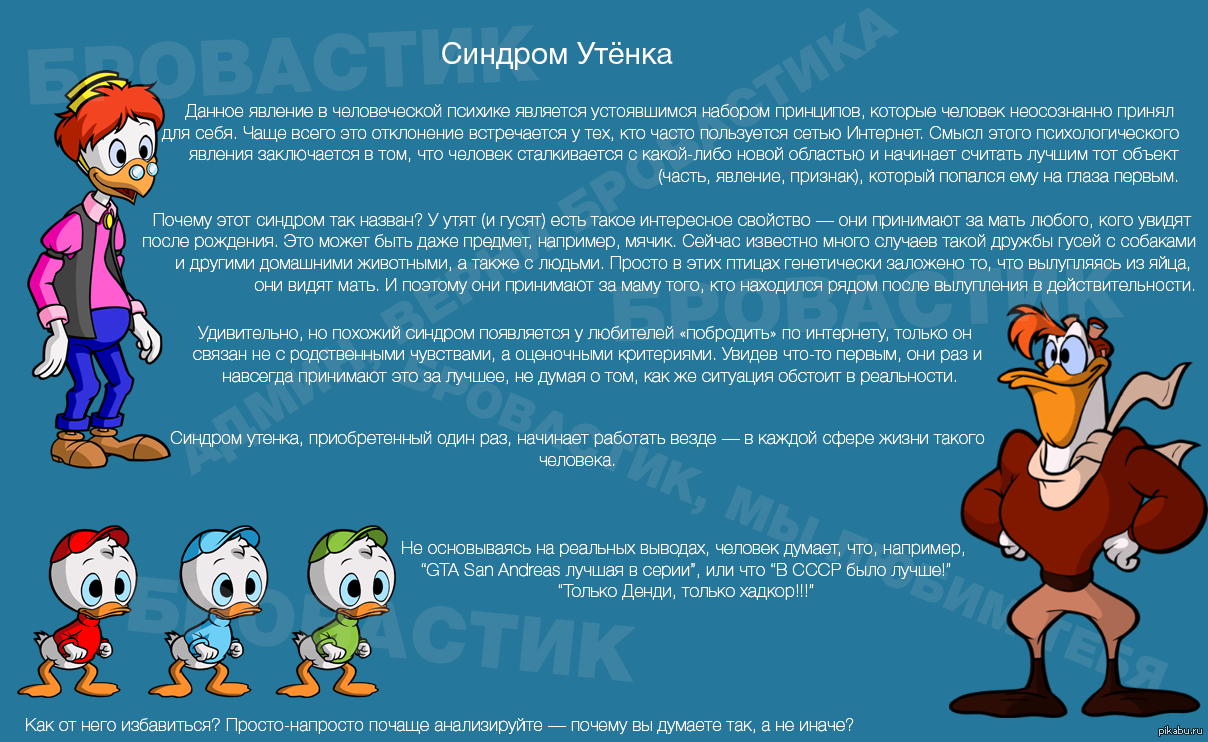 Синдром Утёнка

Данное явление в человеческой психике является устоявшимся набором принципов, которые человек неосознанно принял для себя. Чаще всего это отклонение встречается у тех, кто часто пользуется сетью Интернет. Смысл этого психологического явления заключается в том, что человек сталкивается с какой-либо новой областью и начинает считать лучшим тот объект (часть, явление, признак), который попался ему на глаза первым.

Почему этот синдром так назван? У утят (и гусят) есть такое интересное свойство — они принимают за мать любого, кого увидят после рождения. Это может быть даже предмет, например, мячик. Сейчас известно много случаев такой дружбы гусей с собаками и другими домашними животными, а также с людьми. Просто в этих птицах генетически заложено то, что вылупляясь из яйца, они видят мать. И поэтому они принимают за маму того, кто находился рядом после вылупления в действительности.

Удивительно, но похожий синдром появляется у любителей «побродить» по интернету, только он связан не с родственными чувствами, а оценочными критериями. Увидев что-то первым, они раз и навсегда принимают это за лучшее, не думая о том, как же ситуация обстоит в реальности.

Синдром утенка, приобретенный один раз, начинает работать везде — в каждой сфере жизни такого человека.

Не основываясь на реальных выводах, человек думает, что, например, "GTA San Andreas лучшая в серии", или что "В СССР было лучше!" "Только Денди, только хадкор!!!"

Как от него избавиться? Просто-напросто почаще анализируйте — почему вы думаете так, а не иначе?

БРОВАСТИК

БРОВАСТИКА

БРОВАСТИК

АДМИН БРОВАСТИК, МЫ ЛЮБИМ ТЕБЯ

БРОВАСТИК

pikabu.ru